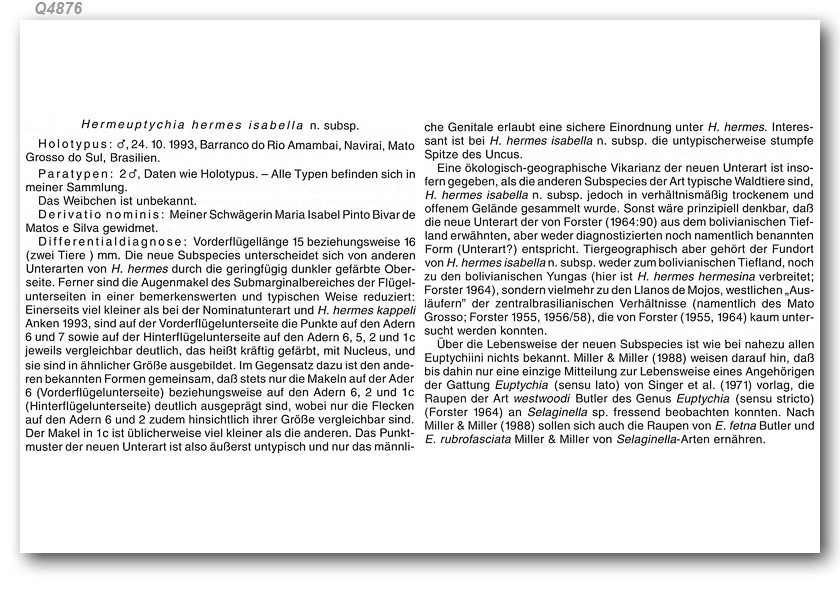 Q4876

Hermeuptychia hermes isabella n. subsp.

Holotypus: ♂, 24. 10. 1993, Barranco do Rio Amambai, Navirai, Mato Grosso do Sul, Brasilien.

Paratypen: 2♂, Daten wie Holotypus. – Alle Typen befinden sich in meiner Sammlung.

Das Weibchen ist unbekannt.

Derivatio nominis: Meiner Schwägerin Maria Isabel Pinto Bivar de Matos e Silva gewidmet.

Differentialdiagnose: Vorderflügellänge 15 beziehungsweise 16 (zwei Tiere) mm. Die neue Subspecies unterscheidet sich von anderen Unterarten von H. hermes durch die geringfügig dunkler gefärbte Oberseite. Ferner sind die Augenmakel des Submarginalbereiches der Flügelunterseiten in einer bemerkenswerten und typischen Weise reduziert: Einerseits viel kleiner als bei der Nominatunterart und H. hermes kappeli Anken 1993, sind auf der Vorderflügelunterseite die Punkte auf den Adern 6 und 7 sowie auf der Hinterflügelunterseite auf den Adern 6, 5, 2 und 1c jeweils vergleichbar deutlich, das heißt kräftig gefärbt, mit Nucleus, und sie sind in ähnlicher Größe ausgebildet. Im Gegensatz dazu ist den anderen bekannten Formen gemeinsam, daß stets nur die Makeln auf der Ader 6 (Vorderflügelunterseite) beziehungsweise auf den Adern 6, 2 und 1c (Hinterflügelunterseite) deutlich ausgeprägt sind, wobei nur die Flecken auf den Adern 6 und 2 zudem hinsichtlich ihrer Größe vergleichbar sind. Der Makel in 1c ist üblicherweise viel kleiner als die anderen. Das Punktmuster der neuen Unterart ist also äußerst untypisch und nur das männliche Genitale erlaubt eine sichere Einordnung unter H. hermes. Interessant ist bei H. hermes isabella n. subsp. die untypischerweise stumpfe Spitze des Uncus.

Eine ökologisch-geographische Vikarianz der neuen Unterart ist insofern gegeben, als die anderen Subspecies der Art typische Waldtiere sind, H. hermes isabella n. subsp. jedoch in verhältnismäßig trockenem und offenem Gelände gesammelt wurde. Sonst wäre prinzipiell denkbar, daß die neue Unterart der von Forster (1964:90) aus dem bolivianischen Tiefland erwähnten, aber weder diagnostizierten noch namentlich benannten Form (Unterart?) entspricht. Tiergeographisch aber gehört der Fundort von H. hermes isabella n. subsp. weder zum bolivianischen Tiefland, noch zu den bolivianischen Yungas (hier ist H. hermes hermesina verbreitet; Forster 1964), sondern vielmehr zu den Llanos de Mojos, westlichen „Ausläufern" der zentralbrasilianischen Verhältnisse (namentlich des Mato Grosso; Forster 1955, 1956/58), die von Forster (1955, 1964) kaum untersucht werden konnten.

Über die Lebensweise der neuen Subspecies ist wie bei nahezu allen Euptychiini nichts bekannt. Miller & Miller (1988) weisen darauf hin, daß bis dahin nur eine einzige Mitteilung zur Lebensweise eines Angehörigen der Gattung Euptychia (sensu lato) von Singer et al. (1971) vorlag, die Raupen der Art westwoodi Butler des Genus Euptychia (sensu stricto) (Forster 1964) an Selaginella sp. fressend beobachten konnten. Nach Miller & Miller (1988) sollen sich auch die Raupen von E. fetna Butler und E. rubrofasciata Miller & Miller von Selaginella-Arten ernähren.